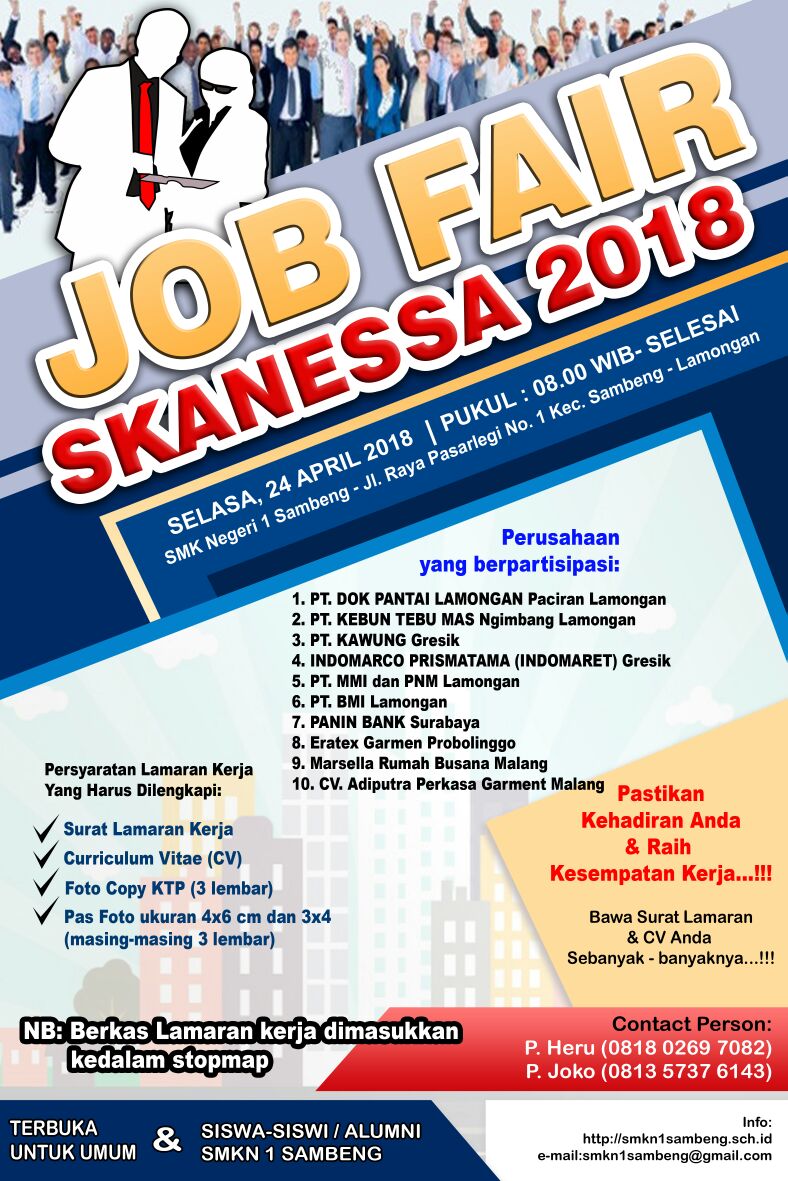 JOB FAIR
SKANESSA 2018

SELASA, 24 APRIL 2018 | PUKUL : 08.00 WIB- SELESAI
SMK Negeri 1 Sambeng - Jl. Raya Pasarlegi No. 1 Kec. Sambeng - Lamongan

Perusahaan yang berpartisipasi:

1. PT. DOK PANTAI LAMONGAN Paciran Lamongan
2. PT. KEBUN TEBU MAS Ngimbang Lamongan
3. PT. KAWUNG Gresik
4. INDOMARCO PRISMATAMA (INDOMARET) Gresik
5. PT. MMI dan PNM Lamongan
6. PT. BMI Lamongan
7. PANIN BANK Surabaya
8. Eratex Garmen Probolinggo
9. Marsella Rumah Busana Malang
10. CV. Adiputra Perkasa Garment Malang

Persyaratan Lamaran Kerja Yang Harus Dilengkapi:

Surat Lamaran Kerja
Curriculum Vitae (CV)
Foto Copy KTP (3 lembar)
Pas Foto ukuran 4x6 cm dan 3x4 (masing-masing 3 lembar)

Pastikan Kehadiran Anda & Raih Kesempatan Kerja...!!!

Bawa Surat Lamaran & CV Anda Sebanyak - banyaknya...!!!

NB: Berkas Lamaran kerja dimasukkan kedalam stopmap

Contact Person:
P. Heru (0818 0269 7082)
P. Joko (0813 5737 6143)

TERBUKA UNTUK UMUM & SISWA-SISWI / ALUMNI SMKN 1 SAMBENG

Info:
http://smkn1sambeng.sch.id
e-mail:smkn1sambeng@gmail.com